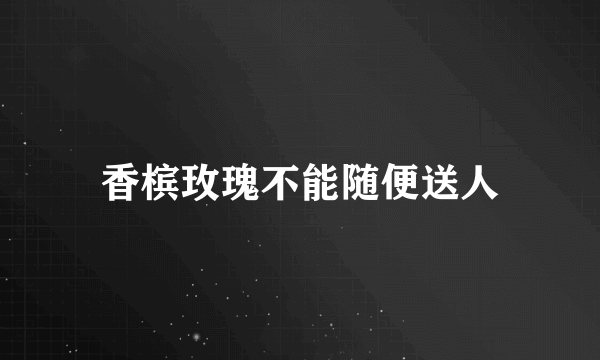 香槟玫瑰不能随便送人